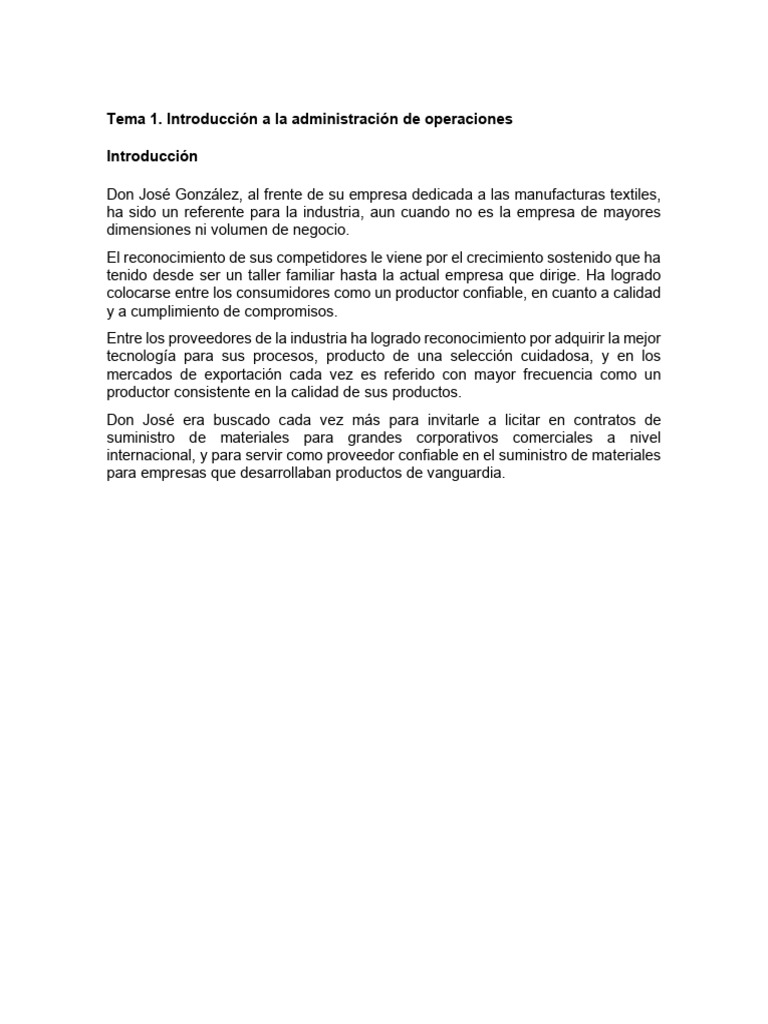 Tema 1. Introducción a la administración de operaciones

Introducción

Don José González, al frente de su empresa dedicada a las manufacturas textiles, ha sido un referente para la industria, aun cuando no es la empresa de mayores dimensiones ni volumen de negocio.

El reconocimiento de sus competidores le viene por el crecimiento sostenido que ha tenido desde ser un taller familiar hasta la actual empresa que dirige. Ha logrado colocarse entre los consumidores como un productor confiable, en cuanto a calidad y a cumplimiento de compromisos.

Entre los proveedores de la industria ha logrado reconocimiento por adquirir la mejor tecnología para sus procesos, producto de una selección cuidadosa, y en los mercados de exportación cada vez es referido con mayor frecuencia como un productor consistente en la calidad de sus productos.

Don José era buscado cada vez más para invitarle a licitar en contratos de suministro de materiales para grandes corporativos comerciales a nivel internacional, y para servir como proveedor confiable en el suministro de materiales para empresas que desarrollaban productos de vanguardia.